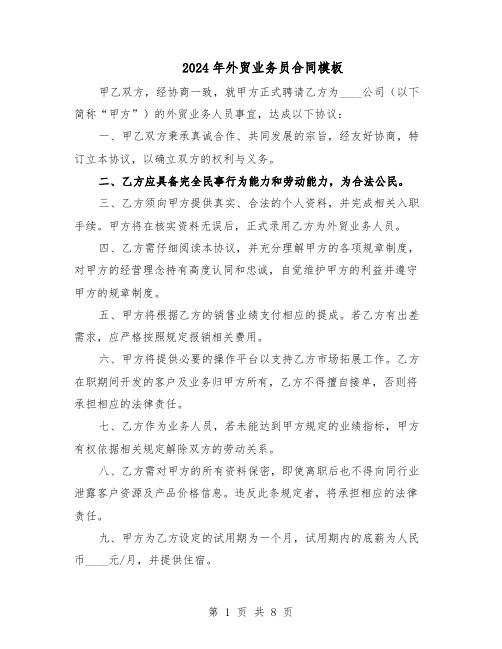 2024年外贸业务员合同模板

甲乙双方，经协商一致，就甲方正式聘请乙方为____公司（以下简称“甲方”）的外贸业务人员事宜，达成以下协议：

一、甲乙双方秉承真诚合作、共同发展的宗旨，经友好协商，特订立本协议，以确立双方的权利与义务。

二、乙方应具备完全民事行为能力和劳动能力，为合法公民。

三、乙方须向甲方提供真实、合法的个人资料，并完成相关入职手续。甲方将在核实资料无误后，正式录用乙方为外贸业务人员。

四、乙方需仔细阅读本协议，并充分理解甲方的各项规章制度，对甲方的经营理念持有高度认同和忠诚，自觉维护甲方的利益并遵守甲方的规章制度。

五、甲方将根据乙方的销售业绩支付相应的提成。若乙方有出差需求，应严格按照规定报销相关费用。

六、甲方将提供必要的操作平台以支持乙方市场拓展工作。乙方在职期间开发的客户及业务归甲方所有，乙方不得擅自接单，否则将承担相应的法律责任。

七、乙方作为业务人员，若未能达到甲方规定的业绩指标，甲方有权依据相关规定解除双方的劳动关系。

八、乙方需对甲方的所有资料保密，即使离职后也不得向同行业泄露客户资源及产品价格信息。违反此条规定者，将承担相应的法律责任。

九、甲方为乙方设定的试用期为一个月，试用期内的底薪为人民币____元/月，并提供住宿。

第 1 页 共 8 页